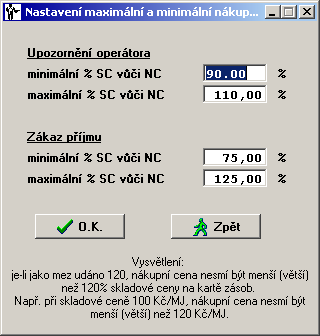 Nastavení maximální a minimální nákup...

Upozornění operátora
minimální % SC vůči NC 90.00 %
maximální % SC vůči NC 110,00 %

Zákaz příjmu
minimální % SC vůči NC 75,00 %
maximální % SC vůči NC 125,00 %

O.K.
Zpět

Vysvětlení:
je-li jako mez udáno 120, nákupní cena nesmí být menší (větší) než 120% skladové ceny na kartě zásob.
Např. při skladové ceně 100 Kč/MJ, nákupní cena nesmí být menší (větší) než 120 Kč/MJ.